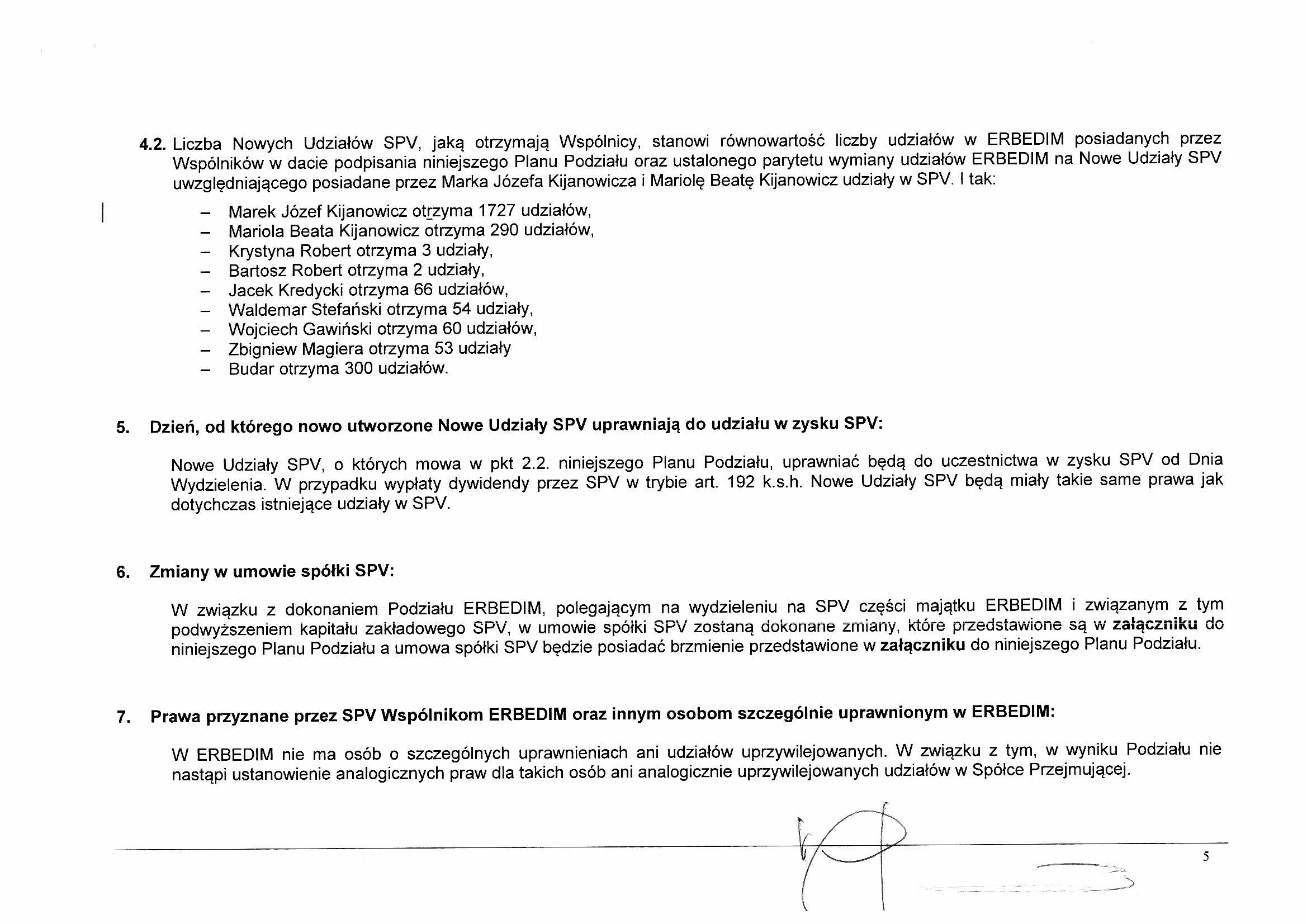 4.2. Liczba Nowych Udziałów SPV, jaką otrzymają Wspólnicy, stanowi równowartość liczby udziałów w ERBEDIM posiadanych przez Wspólników w dacie podpisania niniejszego Planu Podziału oraz ustalonego parytetu wymiany udziałów ERBEDIM na Nowe Udziały SPV uwzględniającego posiadane przez Marka Józefa Kijanowicza i Mariolę Beatę Kijanowicz udziały w SPV. I tak:

– Marek Józef Kijanowicz otrzyma 1727 udziałów,
– Mariola Beata Kijanowicz otrzyma 290 udziałów,
– Krystyna Robert otrzyma 3 udziały,
– Bartosz Robert otrzyma 2 udziały,
– Jacek Kredycki otrzyma 66 udziałów,
– Waldemar Stefański otrzyma 54 udziały,
– Wojciech Gawiński otrzyma 60 udziałów,
– Zbigniew Magiera otrzyma 53 udziały
– Budar otrzyma 300 udziałów.

5. Dzień, od którego nowo utworzone Nowe Udziały SPV uprawniają do udziału w zysku SPV:

Nowe Udziały SPV, o których mowa w pkt 2.2. niniejszego Planu Podziału, uprawniać będą do uczestnictwa w zysku SPV od Dnia Wydzielenia. W przypadku wypłaty dywidendy przez SPV w trybie art. 192 k.s.h. Nowe Udziały SPV będą miały takie same prawa jak dotychczas istniejące udziały w SPV.

6. Zmiany w umowie spółki SPV:

W związku z dokonaniem Podziału ERBEDIM, polegającym na wydzieleniu na SPV części majątku ERBEDIM i związanym z tym podwyższeniem kapitału zakładowego SPV, w umowie spółki SPV zostaną dokonane zmiany, które przedstawione są w załączniku do niniejszego Planu Podziału a umowa spółki SPV będzie posiadać brzmienie przedstawione w załączniku do niniejszego Planu Podziału.

7. Prawa przyznane przez SPV Wspólnikom ERBEDIM oraz innym osobom szczególnie uprawnionym w ERBEDIM:

W ERBEDIM nie ma osób o szczególnych uprawnieniach ani udziałów uprzywilejowanych. W związku z tym, w wyniku Podziału nie nastąpi ustanowienie analogicznych praw dla takich osób ani analogicznie uprzywilejowanych udziałów w Spółce Przejmującej.

5